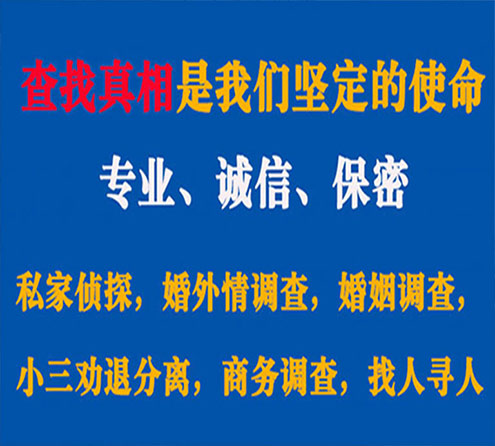 查找真相是我们坚定的使命

专业、诚信、保密

私家侦探，婚外情调查，婚姻调查，

小三劝退分离，商务调查，找人寻人